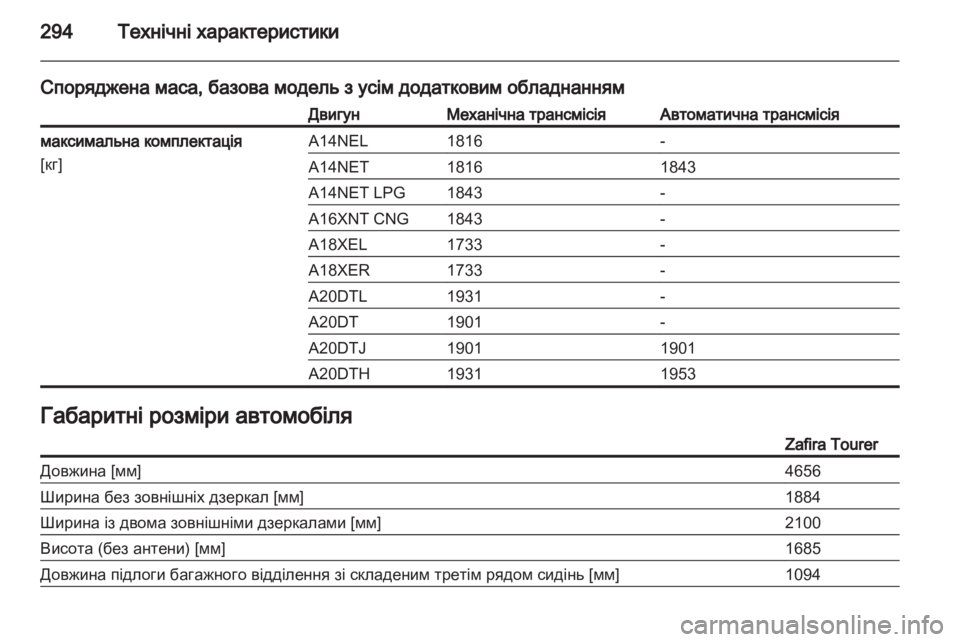 294 Технічні характеристики

Споряджена маса, базова модель з усім додатковим обладнанням

| | Двигун | Механічна трансмісія | Автоматична трансмісія |
|---|---|---|---|
| максимальна комплектація [кг] | A14NEL | 1816 | - |
| | A14NET | 1816 | 1843 |
| | A14NET LPG | 1843 | - |
| | A16XNT CNG | 1843 | - |
| | A18XEL | 1733 | - |
| | A18XER | 1733 | - |
| | A20DTL | 1931 | - |
| | A20DT | 1901 | - |
| | A20DTJ | 1901 | 1901 |
| | A20DTH | 1931 | 1953 |

Габаритні розміри автомобіля

| | Zafira Tourer |
|---|---|
| Довжина [мм] | 4656 |
| Ширина без зовнішніх дзеркал [мм] | 1884 |
| Ширина із двома зовнішніми дзеркалами [мм] | 2100 |
| Висота (без антени) [мм] | 1685 |
| Довжина підлоги багажного відділення зі складеним третім рядом сидінь [мм] | 1094 |

carmanualsonline.info